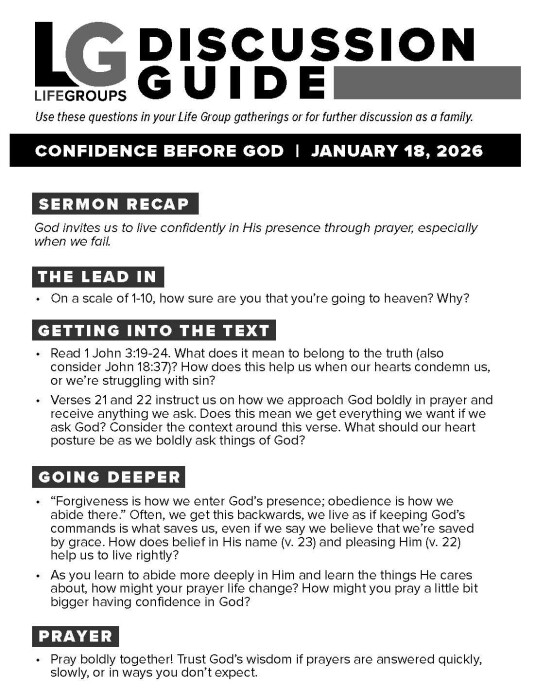 LG LIFEGROUPS

DISCUSSION GUIDE

Use these questions in your Life Group gatherings or for further discussion as a family.

CONFIDENCE BEFORE GOD | JANUARY 18, 2026

SERMON RECAP

God invites us to live confidently in His presence through prayer, especially when we fail.

THE LEAD IN

• On a scale of 1-10, how sure are you that you're going to heaven? Why?

GETTING INTO THE TEXT

• Read 1 John 3:19-24. What does it mean to belong to the truth (also consider John 18:37)? How does this help us when our hearts condemn us, or we're struggling with sin?

• Verses 21 and 22 instruct us on how we approach God boldly in prayer and receive anything we ask. Does this mean we get everything we want if we ask God? Consider the context around this verse. What should our heart posture be as we boldly ask things of God?

GOING DEEPER

• "Forgiveness is how we enter God's presence; obedience is how we abide there." Often, we get this backwards, we live as if keeping God's commands is what saves us, even if we say we believe that we're saved by grace. How does belief in His name (v. 23) and pleasing Him (v. 22) help us to live rightly?

• As you learn to abide more deeply in Him and learn the things He cares about, how might your prayer life change? How might you pray a little bit bigger having confidence in God?

PRAYER

• Pray boldly together! Trust God's wisdom if prayers are answered quickly, slowly, or in ways you don't expect.